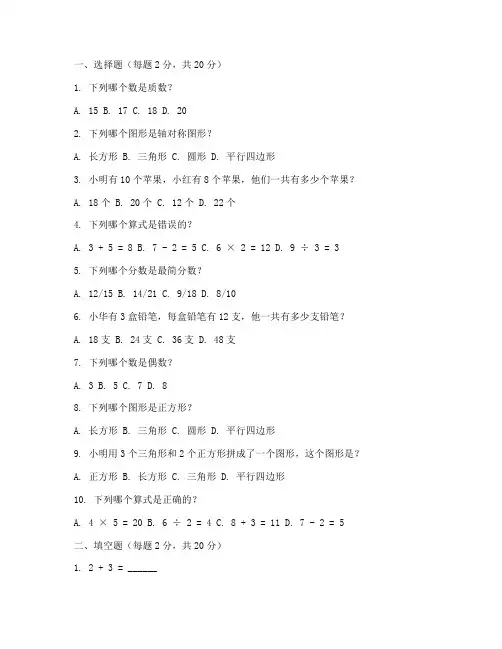 一、选择题（每题 2 分，共 20 分）

1. 下列哪个数是质数？

A. 15 B. 17 C. 18 D. 20

2. 下列哪个图形是轴对称图形？

A. 长方形 B. 三角形 C. 圆形 D. 平行四边形

3. 小明有 10 个苹果，小红有 8 个苹果，他们一共有多少个苹果？

A. 18 个 B. 20 个 C. 12 个 D. 22 个

4. 下列哪个算式是错误的？

A. $3 + 5 = 8$ B. $7 - 2 = 5$ C. $6 \times 2 = 12$ D. $9 \div 3 = 3$

5. 下列哪个分数是最简分数？

A. 12/15 B. 14/21 C. 9/18 D. 8/10

6. 小华有 3 盒铅笔，每盒铅笔有 12 支，他一共有多少支铅笔？

A. 18 支 B. 24 支 C. 36 支 D. 48 支

7. 下列哪个数是偶数？

A. 3 B. 5 C. 7 D. 8

8. 下列哪个图形是正方形？

A. 长方形 B. 三角形 C. 圆形 D. 平行四边形

9. 小明用 3 个三角形和 2 个正方形拼成了一个图形，这个图形是？

A. 正方形 B. 长方形 C. 三角形 D. 平行四边形

10. 下列哪个算式是正确的？

A. $4 \times 5 = 20$ B. $6 \div 2 = 4$ C. $8 + 3 = 11$ D. $7 - 2 = 5$

二、填空题（每题 2 分，共 20 分）

1. $2 + 3 =$ ______